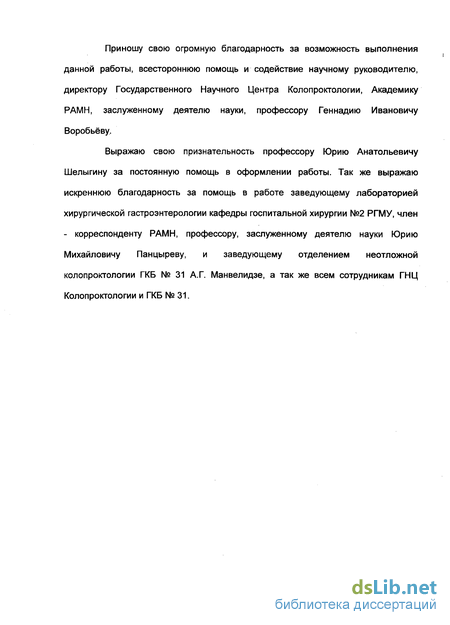 Приношу свою огромную благодарность за возможность выполнения данной работы, всестороннюю помощь и содействие научному руководителю, директору Государственного Научного Центра Колопроктологии, Академику РАМН, заслуженному деятелю науки, профессору Геннадию Ивановичу Воробьёву.

Выражаю свою признательность профессору Юрию Анатольевичу Шелыгину за постоянную помощь в оформлении работы. Так же выражаю искреннюю благодарность за помощь в работе заведующему лабораторией хирургической гастроэнтерологии кафедры госпитальной хирургии №2 РГМУ, член - корреспонденту РАМН, профессору, заслуженному деятелю науки Юрию Михайловичу Панцыреву, и заведующему отделением неотложной колопроктологии ГКБ № 31 А.Г. Манвелидзе, а так же всем сотрудникам ГНЦ Колопроктологии и ГКБ № 31.

dsLib.net
библиотека диссертаций